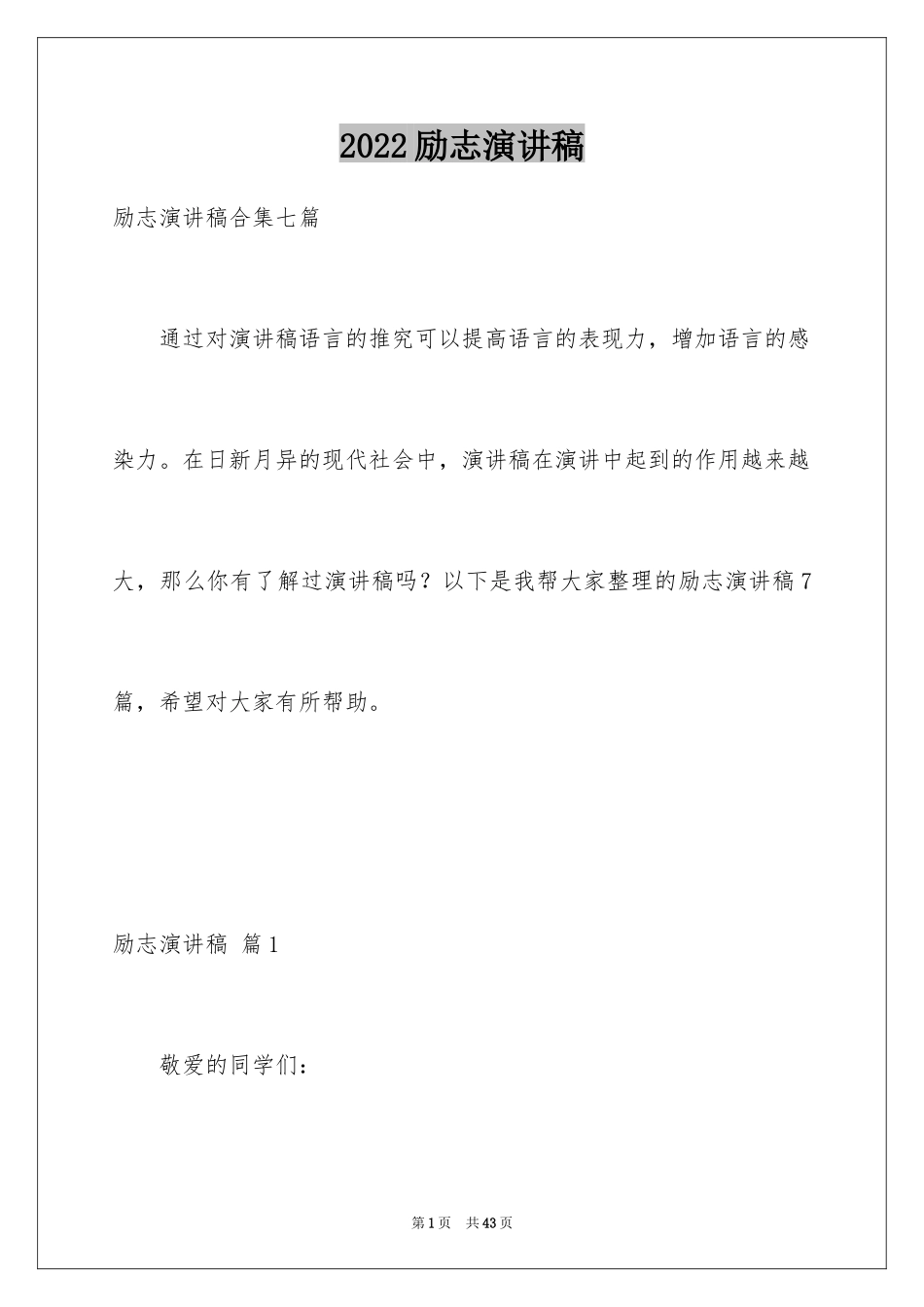 2022励志演讲稿

励志演讲稿合集七篇

通过对演讲稿语言的推究可以提高语言的表现力，增加语言的感染力。在日新月异的现代社会中，演讲稿在演讲中起到的作用越来越大，那么你有了解过演讲稿吗？以下是我帮大家整理的励志演讲稿7篇，希望对大家有所帮助。

励志演讲稿 篇1

敬爱的同学们：

第1页 共43页